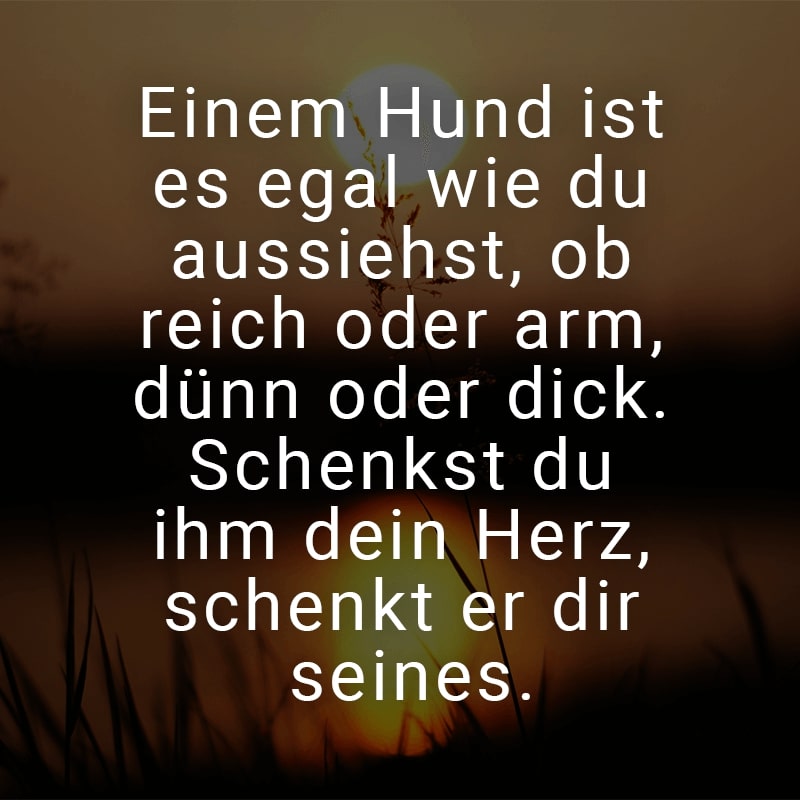 Einem Hund ist es egal wie du aussiehst, ob reich oder arm, dünn oder dick. Schenkst du ihm dein Herz, schenkt er dir seines.